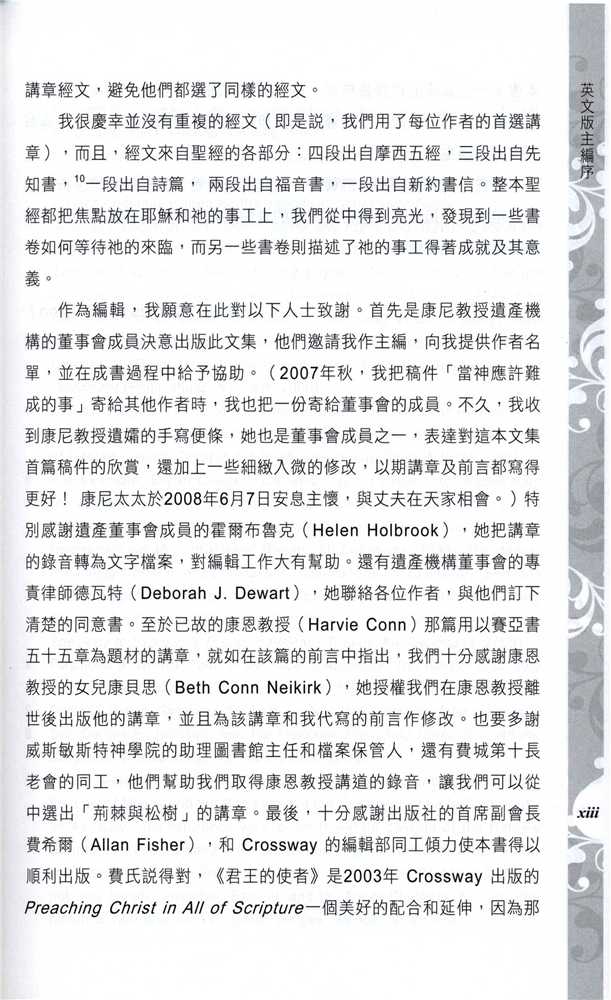 英文版主編序

講章經文，避免他們都選了同樣的經文。

我很慶幸並沒有重複的經文（即是說，我們用了每位作者的首選講章），而且，經文來自聖經的各部分：四段出自摩西五經，三段出自先知書，$^{10}$一段出自詩篇， 兩段出自福音書，一段出自新約書信。整本聖經都把焦點放在耶穌和祂的事工上，我們從中得到亮光，發現到一些書卷如何等待祂的來臨，而另一些書卷則描述了祂的事工得著成就及其意義。

作為編輯，我願意在此對以下人士致謝。首先是康尼教授遺產機構的董事會成員決意出版此文集，他們邀請我作主編，向我提供作者名單，並在成書過程中給予協助。（2007年秋，我把稿件「當神應許難成的事」寄給其他作者時，我也把一份寄給董事會的成員。不久，我收到康尼教授遺孀的手寫便條，她也是董事會成員之一，表達對這本文集首篇稿件的欣賞，還加上一些細緻入微的修改，以期講章及前言都寫得更好！ 康尼太太於2008年6月7日安息主懷，與丈夫在天家相會。）特別感謝遺產董事會成員的霍爾布魯克（Helen Holbrook），她把講章的錄音轉為文字檔案，對編輯工作大有幫助。還有遺產機構董事會的專責律師德瓦特（Deborah J. Dewart），她聯絡各位作者，與他們訂下清楚的同意書。至於已故的康恩教授（Harvie Conn）那篇用以賽亞書五十五章為題材的講章，就如在該篇的前言中指出，我們十分感謝康恩教授的女兒康貝思（Beth Conn Neikirk），她授權我們在康恩教授離世後出版他的講章，並且為該講章和我代寫的前言作修改。也要多謝威斯敏斯特神學院的助理圖書館主任和檔案保管人，還有費城第十長老會的同工，他們幫助我們取得康恩教授講道的錄音，讓我們可以從中選出「荊棘與松樹」的講章。最後，十分感謝出版社的首席副會長費希爾（Allan Fisher），和 Crossway 的編輯部同工傾力使本書得以順利出版。費氏說得對，《君王的使者》是2003年 Crossway 出版的 Preaching Christ in All of Scripture一個美好的配合和延伸，因為那

xiii